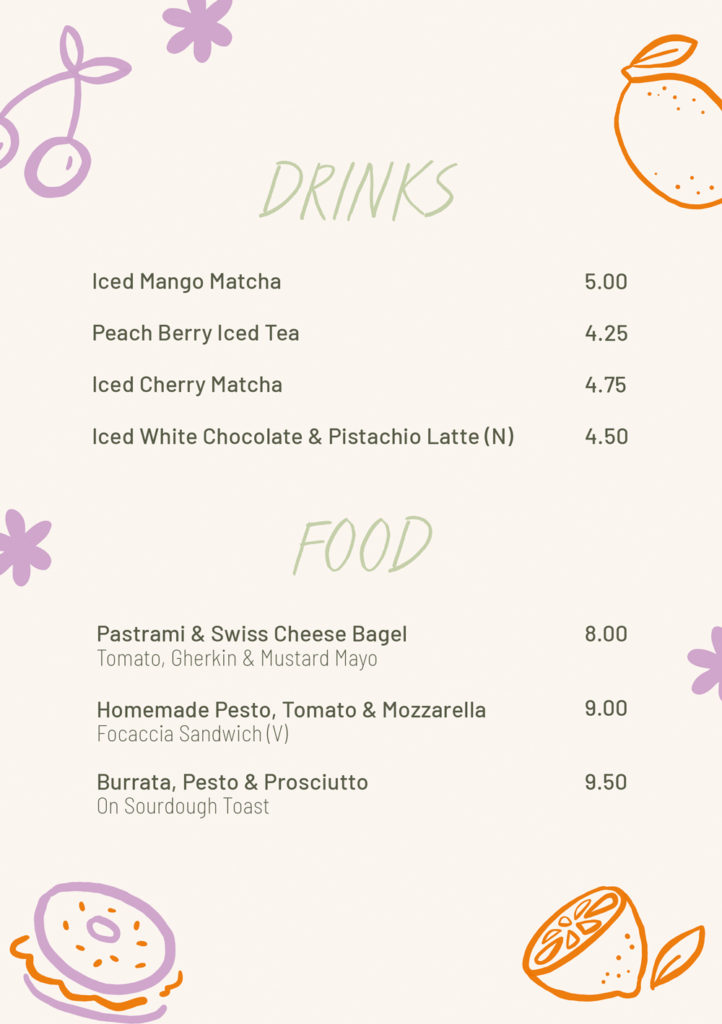 DRINKS

Iced Mango Matcha 5.00

Peach Berry Iced Tea 4.25

Iced Cherry Matcha 4.75

Iced White Chocolate & Pistachio Latte (N) 4.50

FOOD

Pastrami & Swiss Cheese Bagel 8.00
Tomato, Gherkin & Mustard Mayo

Homemade Pesto, Tomato & Mozzarella 9.00
Focaccia Sandwich (V)

Burrata, Pesto & Prosciutto 9.50
On Sourdough Toast